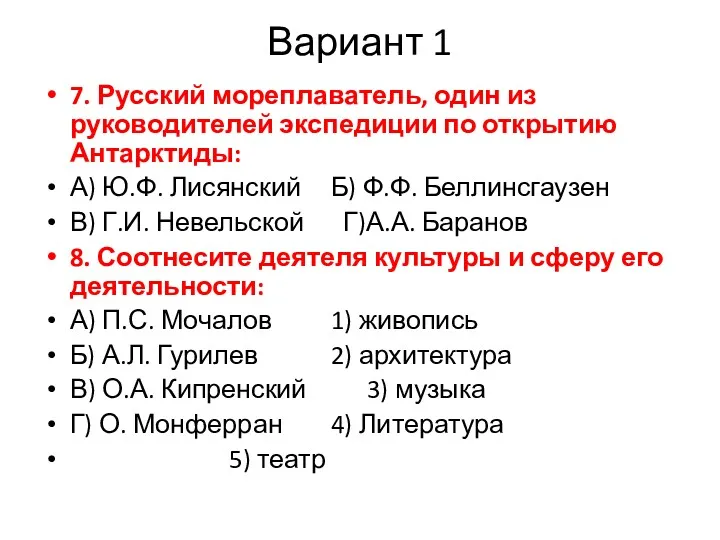 Вариант 1

• 7. Русский мореплаватель, один из руководителей экспедиции по открытию Антарктиды:
• А) Ю.Ф. Лисянский Б) Ф.Ф. Беллинсгаузен
• В) Г.И. Невельской Г)А.А. Баранов
• 8. Соотнесите деятеля культуры и сферу его деятельности:
• А) П.С. Мочалов 1) живопись
• Б) А.Л. Гурилев 2) архитектура
• В) О.А. Кипренский 3) музыка
• Г) О. Монферран 4) Литература
• 5) театр